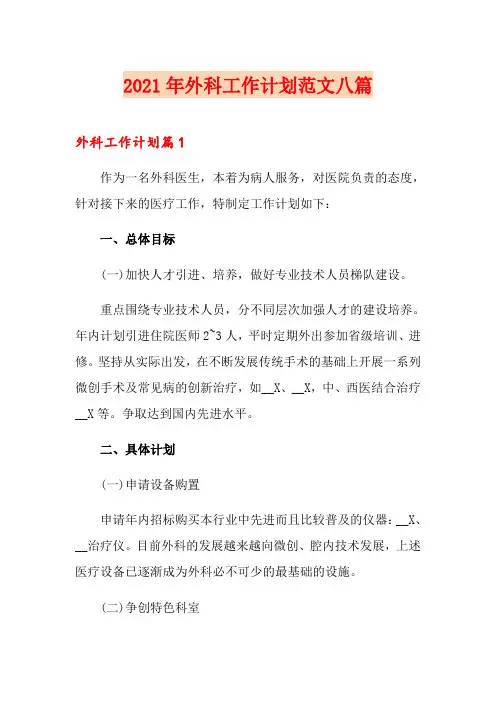 2021年外科工作计划范文八篇

外科工作计划篇1

作为一名外科医生，本着为病人服务，对医院负责的态度，针对接下来的医疗工作，特制定工作计划如下：

一、总体目标

(一)加快人才引进、培养，做好专业技术人员梯队建设。

重点围绕专业技术人员，分不同层次加强人才的建设培养。年内计划引进住院医师2~3人，平时定期外出参加省级培训、进修。坚持从实际出发，在不断发展传统手术的基础上开展一系列微创手术及常见病的创新治疗，如__X、__X，中、西医结合治疗__X等。争取达到国内先进水平。

二、具体计划

(一)申请设备购置

申请年内招标购买本行业中先进而且比较普及的仪器：__X、__治疗仪。目前外科的发展越来越向微创、腔内技术发展，上述医疗设备已逐渐成为外科必不可少的最基础的设施。

(二)争创特色科室